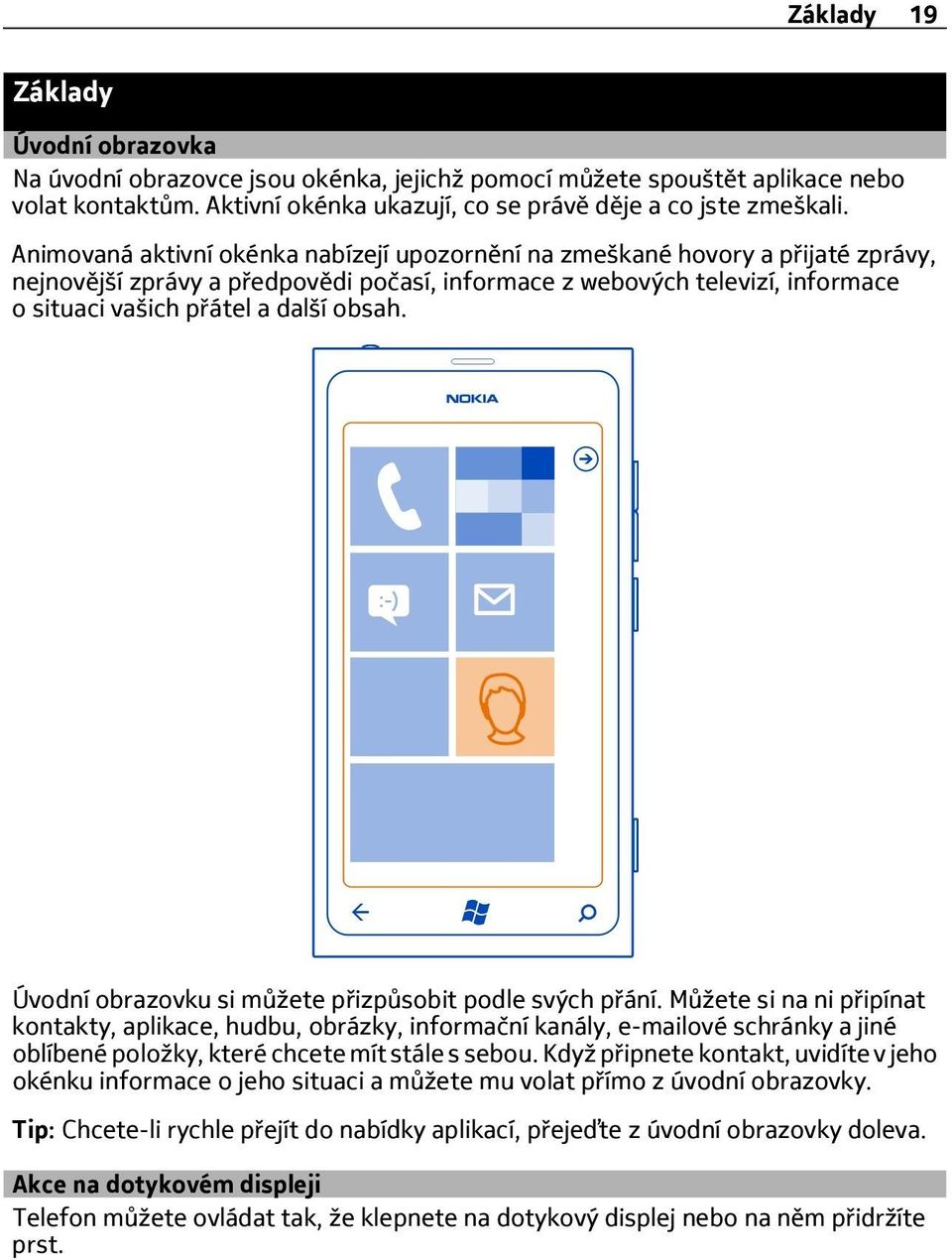 Základy 19

Základy

Úvodní obrazovka

Na úvodní obrazovce jsou okénka, jejichž pomocí můžete spouštět aplikace nebo volat kontaktům. Aktivní okénka ukazují, co se právě děje a co jste zmeškali.

Animovaná aktivní okénka nabízejí upozornění na zmeškané hovory a přijaté zprávy, nejnovější zprávy a předpovědi počasí, informace z webových televizí, informace o situaci vašich přátel a další obsah.

NOKIA

:-)

Úvodní obrazovku si můžete přizpůsobit podle svých přání. Můžete si na ni připínat kontakty, aplikace, hudbu, obrázky, informační kanály, e-mailové schránky a jiné oblíbené položky, které chcete mít stále s sebou. Když připnete kontakt, uvidíte v jeho okénku informace o jeho situaci a můžete mu volat přímo z úvodní obrazovky.

Tip: Chcete-li rychle přejít do nabídky aplikací, přejeďte z úvodní obrazovky doleva.

Akce na dotykovém displeji

Telefon můžete ovládat tak, že klepnete na dotykový displej nebo na něm přidržíte prst.